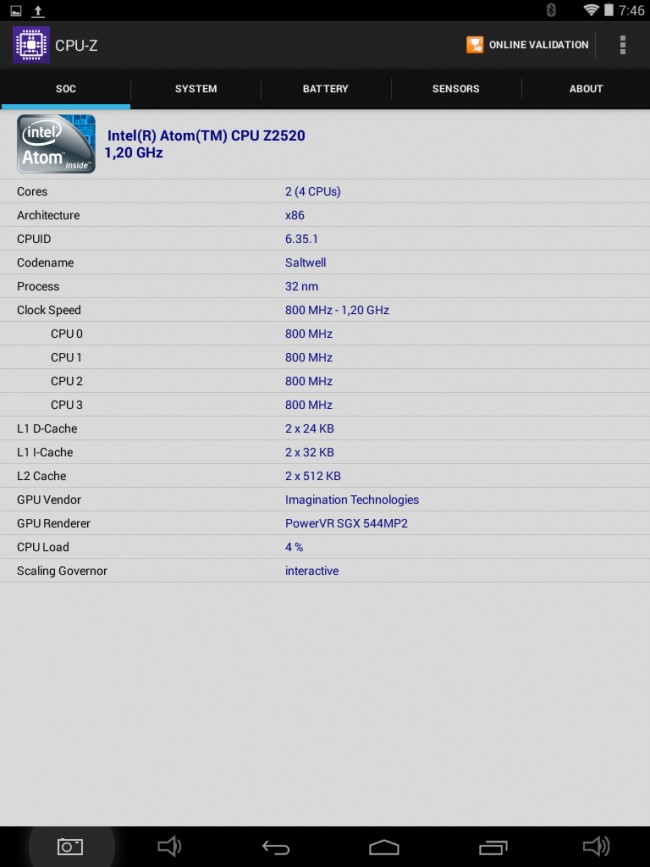 7:46

CPU-Z

ONLINE VALIDATION

SOC SYSTEM BATTERY SENSORS ABOUT

intel Atom inside

Intel(R) Atom(TM) CPU Z2520
1,20 GHz

| | |
|---|---|
| Cores | 2 (4 CPUs) |
| Architecture | x86 |
| CPUID | 6.35.1 |
| Codename | Saltwell |
| Process | 32 nm |
| Clock Speed | 800 MHz - 1,20 GHz |
| CPU 0 | 800 MHz |
| CPU 1 | 800 MHz |
| CPU 2 | 800 MHz |
| CPU 3 | 800 MHz |
| L1 D-Cache | 2 x 24 KB |
| L1 I-Cache | 2 x 32 KB |
| L2 Cache | 2 x 512 KB |
| GPU Vendor | Imagination Technologies |
| GPU Renderer | PowerVR SGX 544MP2 |
| CPU Load | 4 % |
| Scaling Governor | interactive |